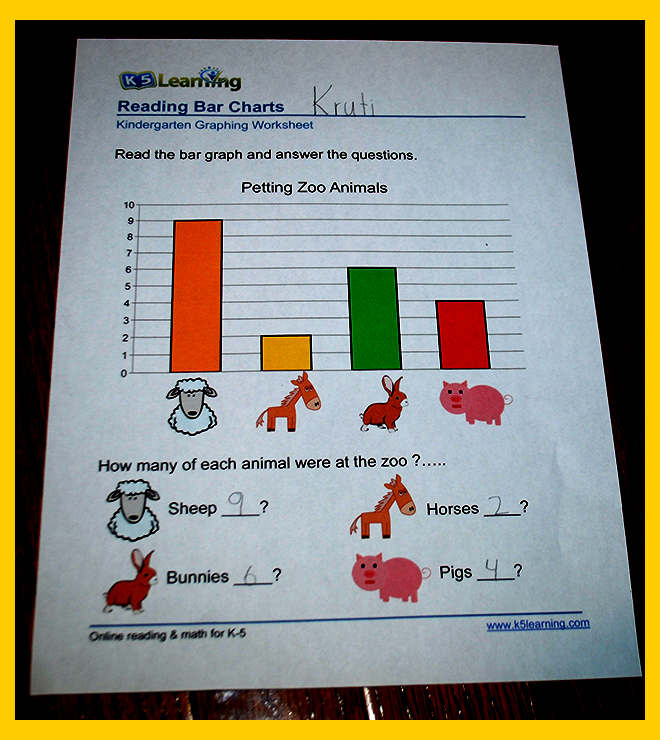 K5 Learning

Reading Bar Charts Kruti

Kindergarten Graphing Worksheet

Read the bar graph and answer the questions.

Petting Zoo Animals

10
9
8
7
6
5
4
3
2
1
0

How many of each animal were at the zoo ?.....

Sheep 9 ?

Horses 2 ?

Bunnies 6 ?

Pigs 4 ?

Online reading & math for K-5

www.k5learning.com